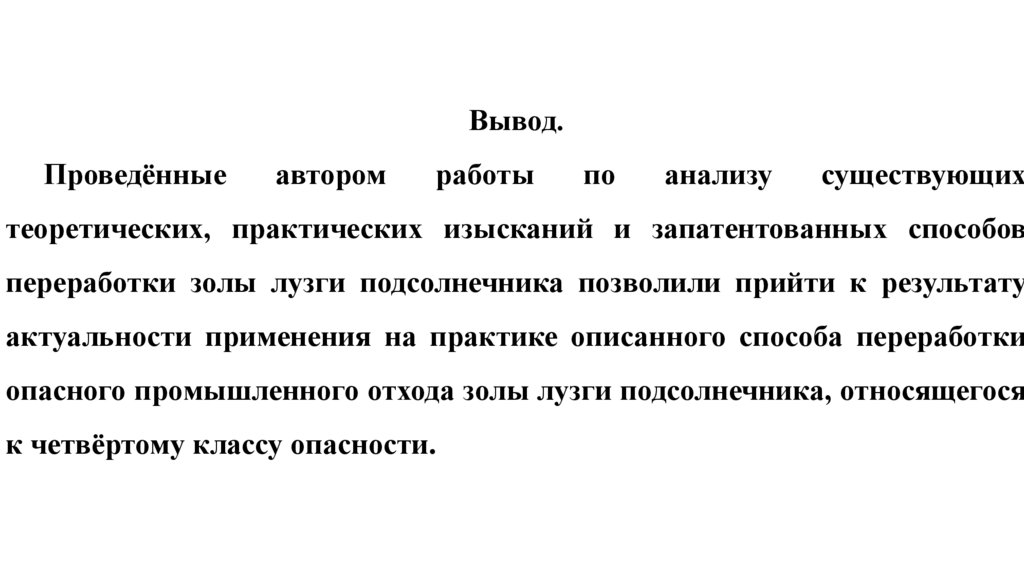 Вывод.

Проведённые автором работы по анализу существующих теоретических, практических изысканий и запатентованных способов переработки золы лузги подсолнечника позволили прийти к результату актуальности применения на практике описанного способа переработки опасного промышленного отхода золы лузги подсолнечника, относящегося к четвёртому классу опасности.